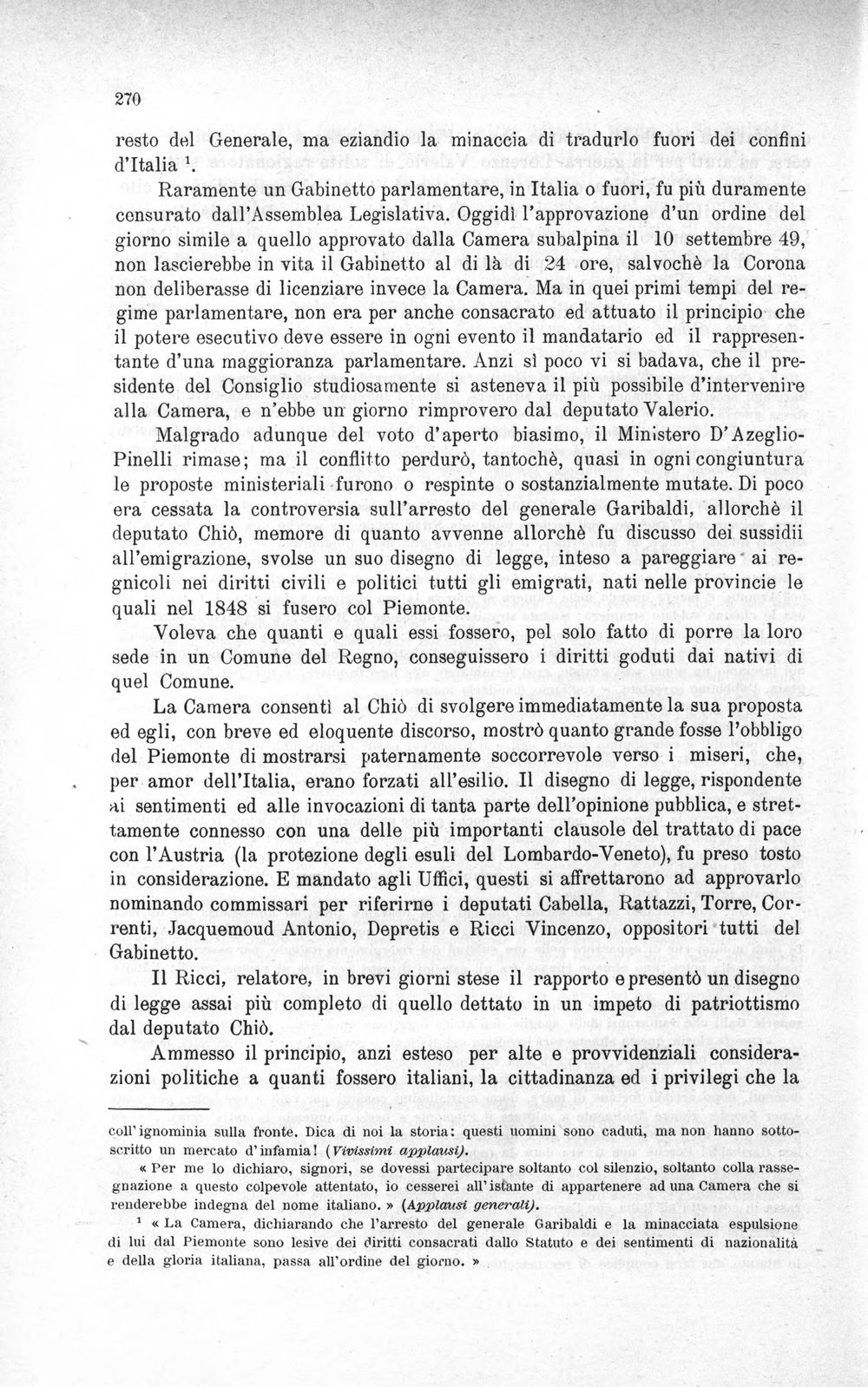 270

resto del Generale, ma eziandio la minaccia di tradurlo fuori dei confini d'Italia $^{1}$.

Raramente un Gabinetto parlamentare, in Italia o fuori, fu più duramente censurato dall'Assemblea Legislativa. Oggidì l'approvazione d'un ordine del giorno simile a quello approvato dalla Camera subalpina il 10 settembre 49, non lascierebbe in vita il Gabinetto al di là di 24 ore, salvochè la Corona non deliberasse di licenziare invece la Camera. Ma in quei primi tempi del regime parlamentare, non era per anche consacrato ed attuato il principio che il potere esecutivo deve essere in ogni evento il mandatario ed il rappresentante d'una maggioranza parlamentare. Anzi sì poco vi si badava, che il presidente del Consiglio studiosamente si asteneva il più possibile d'intervenire alla Camera, e n'ebbe un giorno rimprovero dal deputato Valerio.

Malgrado adunque del voto d'aperto biasimo, il Ministero D'Azeglio-Pinelli rimase; ma il conflitto perdurò, tantochè, quasi in ogni congiuntura le proposte ministeriali furono o respinte o sostanzialmente mutate. Di poco era cessata la controversia sull'arresto del generale Garibaldi, allorchè il deputato Chiò, memore di quanto avvenne allorchè fu discusso dei sussidii all'emigrazione, svolse un suo disegno di legge, inteso a pareggiare ai regnicoli nei diritti civili e politici tutti gli emigrati, nati nelle provincie le quali nel 1848 si fusero col Piemonte.

Voleva che quanti e quali essi fossero, pel solo fatto di porre la loro sede in un Comune del Regno, conseguissero i diritti goduti dai nativi di quel Comune.

La Camera consentì al Chiò di svolgere immediatamente la sua proposta ed egli, con breve ed eloquente discorso, mostrò quanto grande fosse l'obbligo del Piemonte di mostrarsi paternamente soccorrevole verso i miseri, che, per amor dell'Italia, erano forzati all'esilio. Il disegno di legge, rispondente ai sentimenti ed alle invocazioni di tanta parte dell'opinione pubblica, e strettamente connesso con una delle più importanti clausole del trattato di pace con l'Austria (la protezione degli esuli del Lombardo-Veneto), fu preso tosto in considerazione. E mandato agli Uffici, questi si affrettarono ad approvarlo nominando commissari per riferirne i deputati Cabella, Rattazzi, Torre, Correnti, Jacquemoud Antonio, Depretis e Ricci Vincenzo, oppositori tutti del Gabinetto.

Il Ricci, relatore, in brevi giorni stese il rapporto e presentò un disegno di legge assai più completo di quello dettato in un impeto di patriottismo dal deputato Chiò.

Ammesso il principio, anzi esteso per alte e provvidenziali considerazioni politiche a quanti fossero italiani, la cittadinanza ed i privilegi che la

coll'ignominia sulla fronte. Dica di noi la storia: questi uomini sono caduti, ma non hanno sottoscritto un mercato d'infamia! (Vivissimi applausi).

« Per me lo dichiaro, signori, se dovessi partecipare soltanto col silenzio, soltanto colla rassegnazione a questo colpevole attentato, io cesserei all'istante di appartenere ad una Camera che si renderebbe indegna del nome italiano. » (Applausi generali).

$^{1}$ « La Camera, dichiarando che l'arresto del generale Garibaldi e la minacciata espulsione di lui dal Piemonte sono lesive dei diritti consacrati dallo Statuto e dei sentimenti di nazionalità e della gloria italiana, passa all'ordine del giorno. »